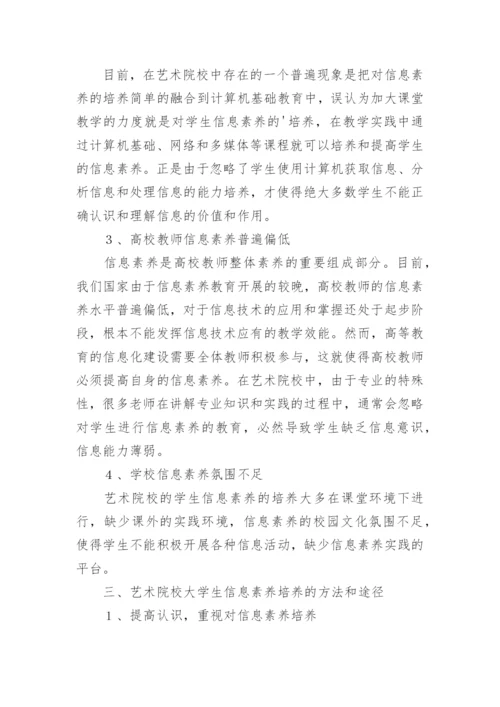 目前，在艺术院校中存在的一个普遍现象是把对信息素养的培养简单的融合到计算机基础教育中，误认为加大课堂教学的力度就是对学生信息素养的'培养，在教学实践中通过计算机基础、网络和多媒体等课程就可以培养和提高学生的信息素养。正是由于忽略了学生使用计算机获取信息、分析信息和处理信息的能力培养，才使得绝大多数学生不能正确认识和理解信息的价值和作用。

3、高校教师信息素养普遍偏低

信息素养是高校教师整体素养的重要组成部分。目前，我们国家由于信息素养教育开展的较晚，高校教师的信息素养水平普遍偏低，对于信息技术的应用和掌握还处于起步阶段，根本不能发挥信息技术应有的教学效能。然而，高等教育的信息化建设需要全体教师积极参与，这就使得高校教师必须提高自身的信息素养。在艺术院校中，由于专业的特殊性，很多老师在讲解专业知识和实践的过程中，通常会忽略对学生进行信息素养的教育，必然导致学生缺乏信息意识，信息能力薄弱。

4、学校信息素养氛围不足

艺术院校的学生信息素养的培养大多在课堂环境下进行，缺少课外的实践环境，信息素养的校园文化氛围不足，使得学生不能积极开展各种信息活动，缺少信息素养实践的平台。

三、艺术院校大学生信息素养培养的方法和途径

1、提高认识，重视对信息素养培养